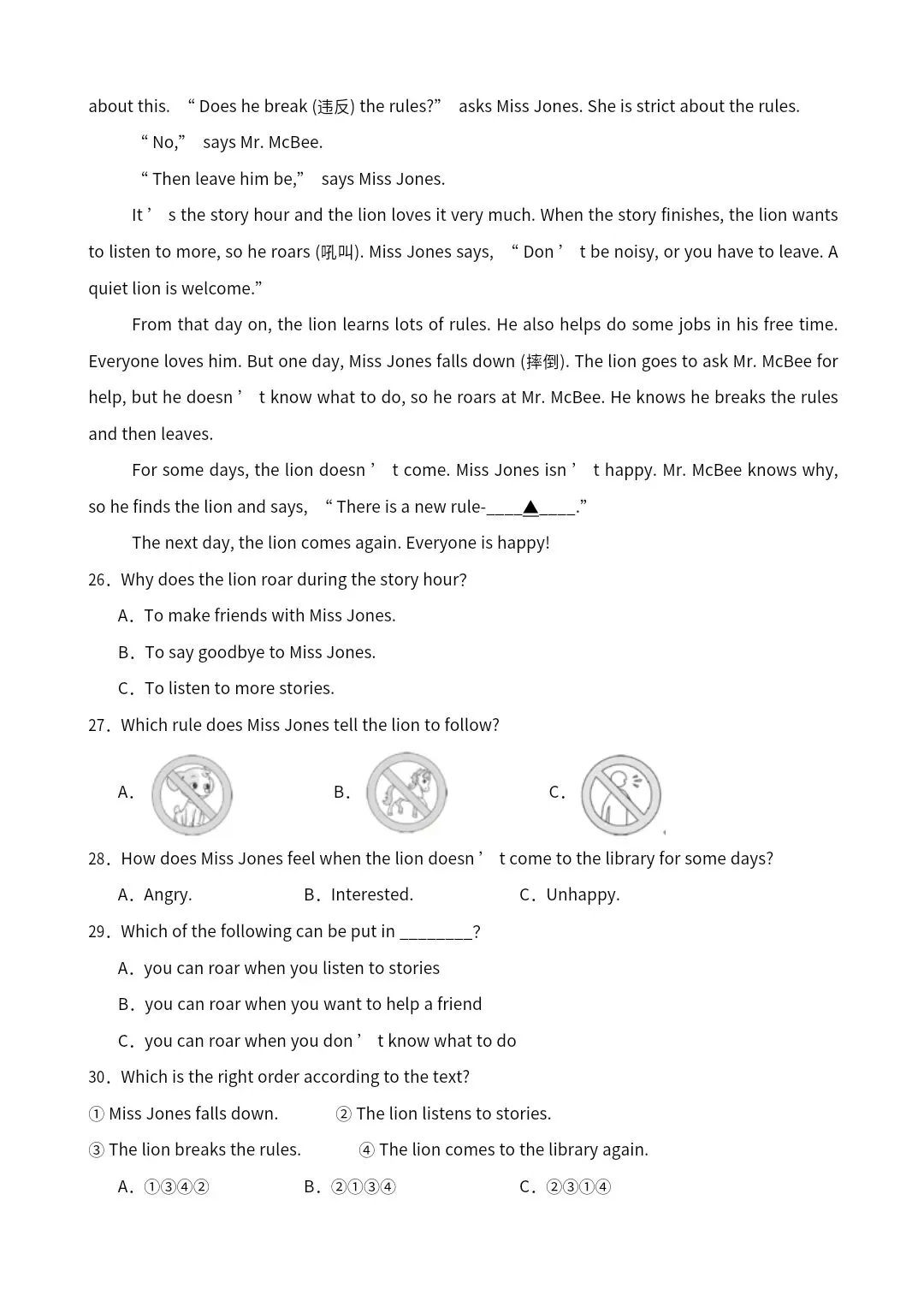 about this. “ Does he break (违反) the rules?” asks Miss Jones. She is strict about the rules.

“ No,” says Mr. McBee.

“ Then leave him be,” says Miss Jones.

It ’ s the story hour and the lion loves it very much. When the story finishes, the lion wants to listen to more, so he roars (吼叫). Miss Jones says, “ Don ’ t be noisy, or you have to leave. A quiet lion is welcome.”

From that day on, the lion learns lots of rules. He also helps do some jobs in his free time. Everyone loves him. But one day, Miss Jones falls down (摔倒). The lion goes to ask Mr. McBee for help, but he doesn ’ t know what to do, so he roars at Mr. McBee. He knows he breaks the rules and then leaves.

For some days, the lion doesn ’ t come. Miss Jones isn ’ t happy. Mr. McBee knows why, so he finds the lion and says, “ There is a new rule-____▲____.”

The next day, the lion comes again. Everyone is happy!

26．Why does the lion roar during the story hour?

A．To make friends with Miss Jones.

B．To say goodbye to Miss Jones.

C．To listen to more stories.

27．Which rule does Miss Jones tell the lion to follow?

A．

B．

C．

28．How does Miss Jones feel when the lion doesn ’ t come to the library for some days?

A．Angry.

B．Interested.

C．Unhappy.

29．Which of the following can be put in ________?

A．you can roar when you listen to stories

B．you can roar when you want to help a friend

C．you can roar when you don ’ t know what to do

30．Which is the right order according to the text?

① Miss Jones falls down.

② The lion listens to stories.

③ The lion breaks the rules.

④ The lion comes to the library again.

A．①③④②

B．②①③④

C．②③①④